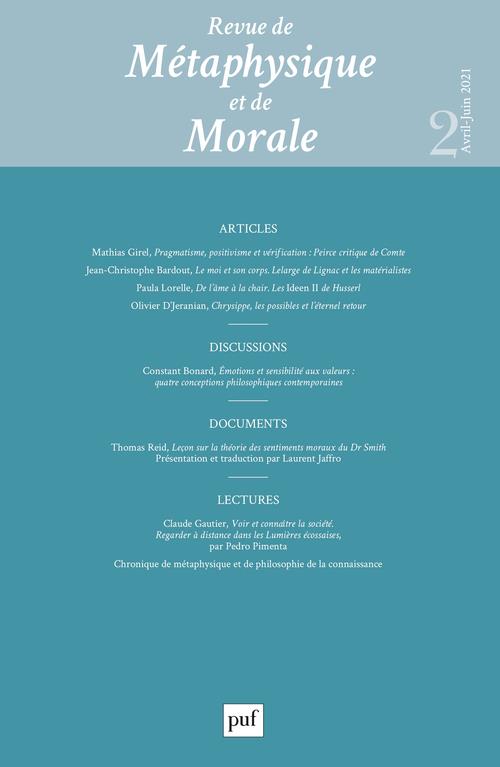 Revue de
Métaphysique
et de
Morale

2
Avril-Juin 2021

ARTICLES

Mathias Girel, Pragmatisme, positivisme et vérification : Peirce critique de Comte

Jean-Christophe Bardout, Le moi et son corps. Lelarge de Lignac et les matérialistes

Paula Lorelle, De l'âme à la chair. Les Ideen II de Husserl

Olivier D'Jeranian, Chrysippe, les possibles et l'éternel retour

DISCUSSIONS

Constant Bonard, Émotions et sensibilité aux valeurs : quatre conceptions philosophiques contemporaines

DOCUMENTS

Thomas Reid, Leçon sur la théorie des sentiments moraux du Dr Smith
Présentation et traduction par Laurent Jaffro

LECTURES

Claude Gautier, Voir et connaître la société. Regarder à distance dans les Lumières écossaises, par Pedro Pimenta

Chronique de métaphysique et de philosophie de la connaissance

puf